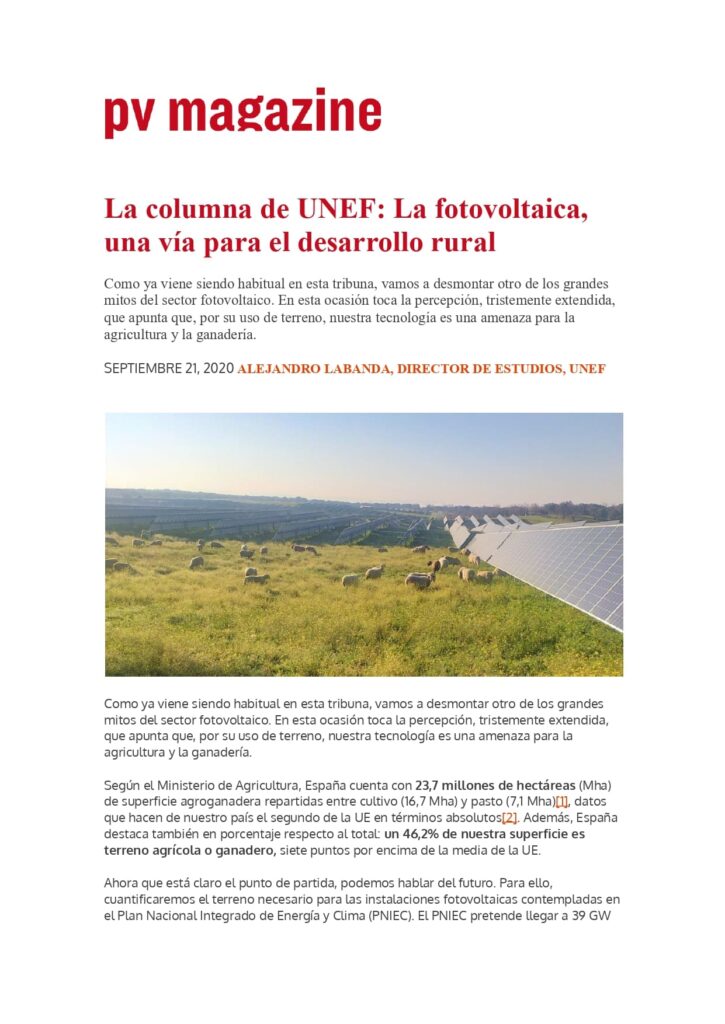 pv magazine

La columna de UNEF: La fotovoltaica, una vía para el desarrollo rural

Como ya viene siendo habitual en esta tribuna, vamos a desmontar otro de los grandes mitos del sector fotovoltaico. En esta ocasión toca la percepción, tristemente extendida, que apunta que, por su uso de terreno, nuestra tecnología es una amenaza para la agricultura y la ganadería.

SEPTIEMBRE 21, 2020 ALEJANDRO LABANDA, DIRECTOR DE ESTUDIOS, UNEF

Como ya viene siendo habitual en esta tribuna, vamos a desmontar otro de los grandes mitos del sector fotovoltaico. En esta ocasión toca la percepción, tristemente extendida, que apunta que, por su uso de terreno, nuestra tecnología es una amenaza para la agricultura y la ganadería.

Según el Ministerio de Agricultura, España cuenta con 23,7 millones de hectáreas (Mha) de superficie agroganadera repartidas entre cultivo (16,7 Mha) y pasto (7,1 Mha)[1], datos que hacen de nuestro país el segundo de la UE en términos absolutos[2]. Además, España destaca también en porcentaje respecto al total: un 46,2% de nuestra superficie es terreno agrícola o ganadero, siete puntos por encima de la media de la UE.

Ahora que está claro el punto de partida, podemos hablar del futuro. Para ello, cuantificaremos el terreno necesario para las instalaciones fotovoltaicas contempladas en el Plan Nacional Integrado de Energía y Clima (PNIEC). El PNIEC pretende llegar a 39 GW